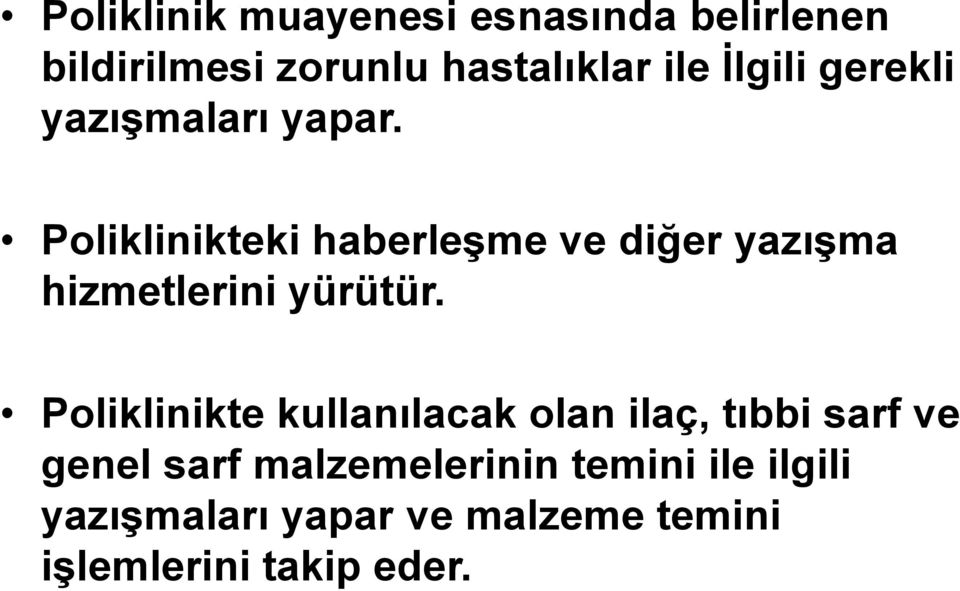 • Poliklinik muayenesi esnasında belirlenen bildirilmesi zorunlu hastalıklar ile İlgili gerekli yazışmaları yapar.

• Poliklinikteki haberleşme ve diğer yazışma hizmetlerini yürütür.

• Poliklinikte kullanılacak olan ilaç, tıbbi sarf ve genel sarf malzemelerinin temini ile ilgili yazışmaları yapar ve malzeme temini işlemlerini takip eder.